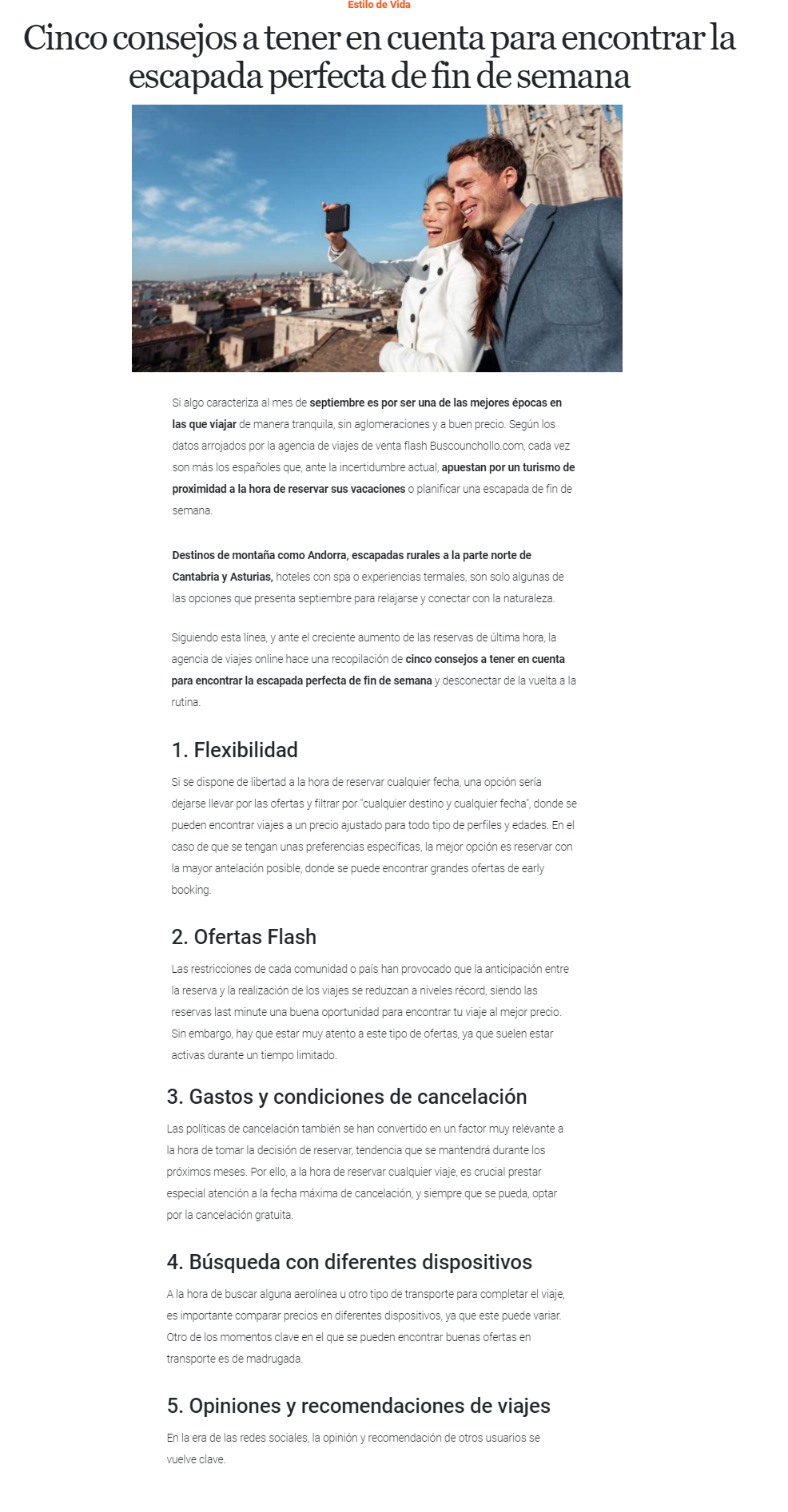 Estilo de Vida

Cinco consejos a tener en cuenta para encontrar la escapada perfecta de fin de semana

Si algo caracteriza al mes de septiembre es por ser una de las mejores épocas en las que viajar de manera tranquila, sin aglomeraciones y a buen precio. Según los datos arrojados por la agencia de viajes de venta flash Buscounchollo.com, cada vez son más los españoles que, ante la incertidumbre actual, apuestan por un turismo de proximidad a la hora de reservar sus vacaciones o planificar una escapada de fin de semana.

Destinos de montaña como Andorra, escapadas rurales a la parte norte de Cantabria y Asturias, hoteles con spa o experiencias termales, son solo algunas de las opciones que presenta septiembre para relajarse y conectar con la naturaleza.

Siguiendo esta línea, y ante el creciente aumento de las reservas de última hora, la agencia de viajes online hace una recopilación de cinco consejos a tener en cuenta para encontrar la escapada perfecta de fin de semana y desconectar de la vuelta a la rutina.

1. Flexibilidad

Si se dispone de libertad a la hora de reservar cualquier fecha, una opción sería dejarse llevar por las ofertas y filtrar por "cualquier destino y cualquier fecha", donde se pueden encontrar viajes a un precio ajustado para todo tipo de perfiles y edades. En el caso de que se tengan unas preferencias específicas, la mejor opción es reservar con la mayor antelación posible, donde se puede encontrar grandes ofertas de early booking.

2. Ofertas Flash

Las restricciones de cada comunidad o país han provocado que la anticipación entre la reserva y la realización de los viajes se reduzcan a niveles récord, siendo las reservas last minute una buena oportunidad para encontrar tu viaje al mejor precio. Sin embargo, hay que estar muy atento a este tipo de ofertas, ya que suelen estar activas durante un tiempo limitado.

3. Gastos y condiciones de cancelación

Las políticas de cancelación también se han convertido en un factor muy relevante a la hora de tomar la decisión de reservar, tendencia que se mantendrá durante los próximos meses. Por ello, a la hora de reservar cualquier viaje, es crucial prestar especial atención a la fecha máxima de cancelación, y siempre que se pueda, optar por la cancelación gratuita.

4. Búsqueda con diferentes dispositivos

A la hora de buscar alguna aerolínea u otro tipo de transporte para completar el viaje, es importante comparar precios en diferentes dispositivos, ya que este puede variar. Otro de los momentos clave en el que se pueden encontrar buenas ofertas en transporte es de madrugada.

5. Opiniones y recomendaciones de viajes

En la era de las redes sociales, la opinión y recomendación de otros usuarios se vuelve clave.